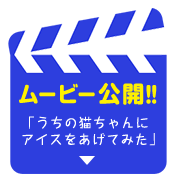 ムービー公開!!

「うちの猫ちゃんにアイスをあげてみた」